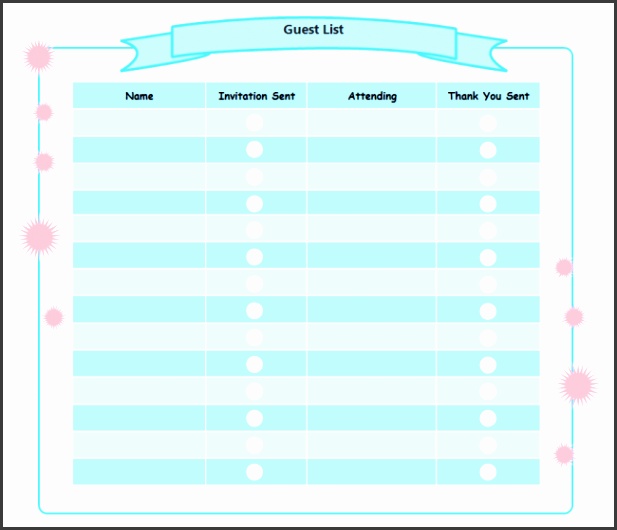 Guest List

| Name | Invitation Sent | Attending | Thank You Sent |
|---|---|---|---|
| | | | |
| | | | |
| | | | |
| | | | |
| | | | |
| | | | |
| | | | |
| | | | |
| | | | |
| | | | |
| | | | |
| | | | |
| | | | |
| | | | |